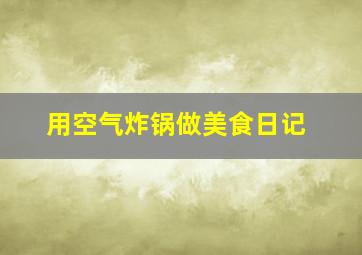 用空气炸锅做美食日记